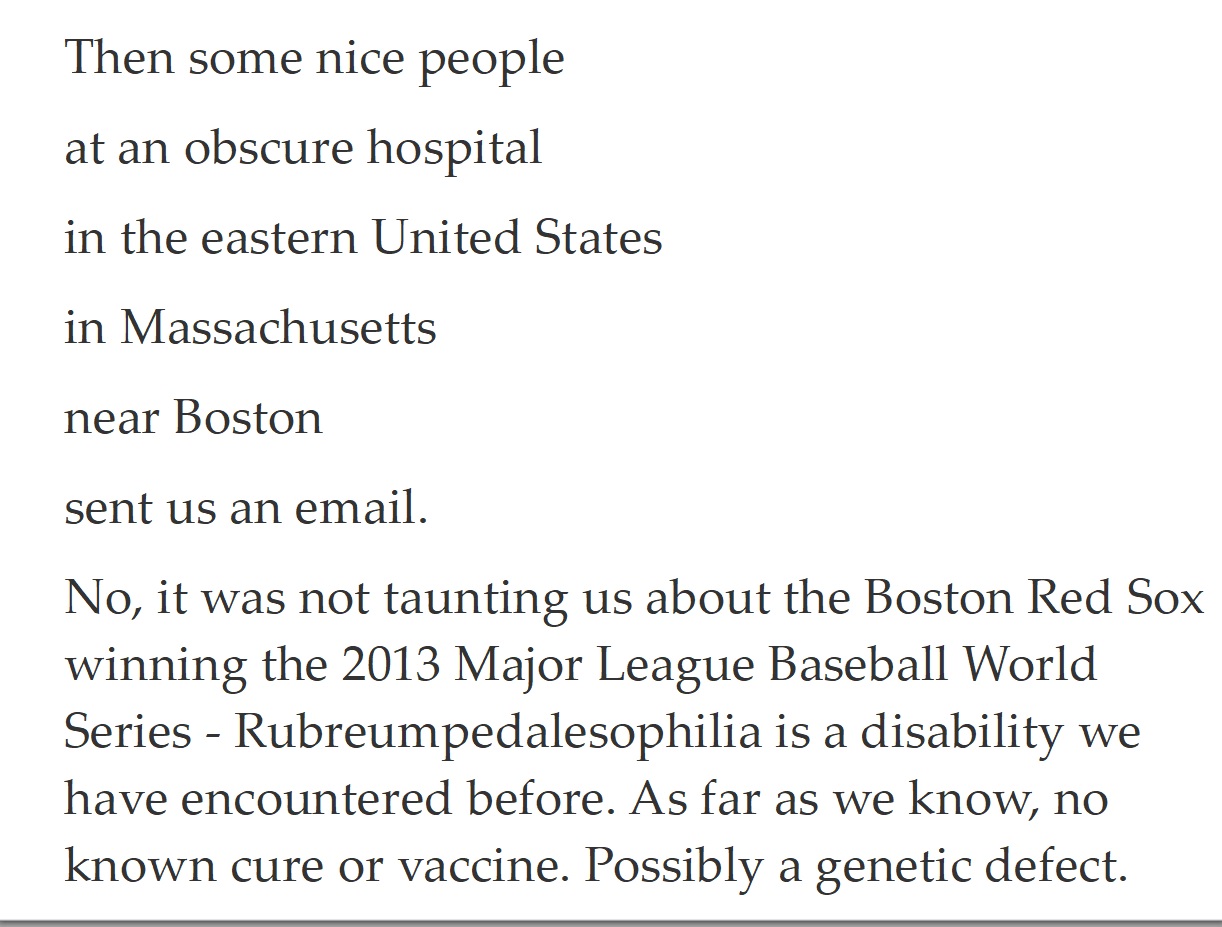 Then some nice people

at an obscure hospital

in the eastern United States

in Massachusetts

near Boston

sent us an email.

No, it was not taunting us about the Boston Red Sox winning the 2013 Major League Baseball World Series - Rubreumpedalesophilia is a disability we have encountered before. As far as we know, no known cure or vaccine. Possibly a genetic defect.